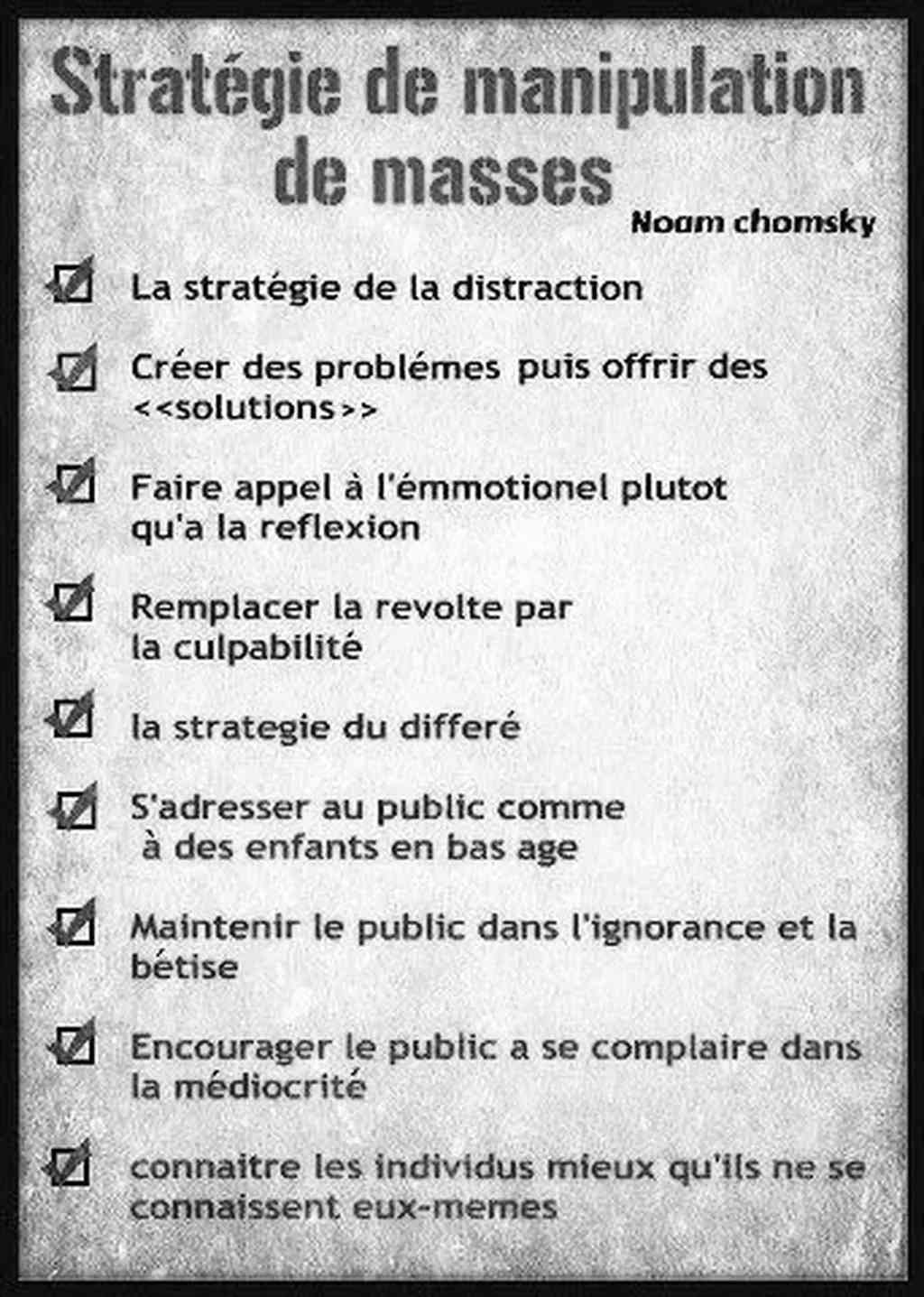 Stratégie de manipulation de masses

Noam chomsky

☑ La stratégie de la distraction

☑ Créer des problémes puis offrir des <<solutions>>

☑ Faire appel à l'émmotionel plutot qu'a la reflexion

☑ Remplacer la revolte par la culpabilité

☑ la strategie du differé

☑ S'adresser au public comme à des enfants en bas age

☑ Maintenir le public dans l'ignorance et la bétise

☑ Encourager le public a se complaire dans la médiocrité

☑ connaitre les individus mieux qu'ils ne se connaissent eux-memes